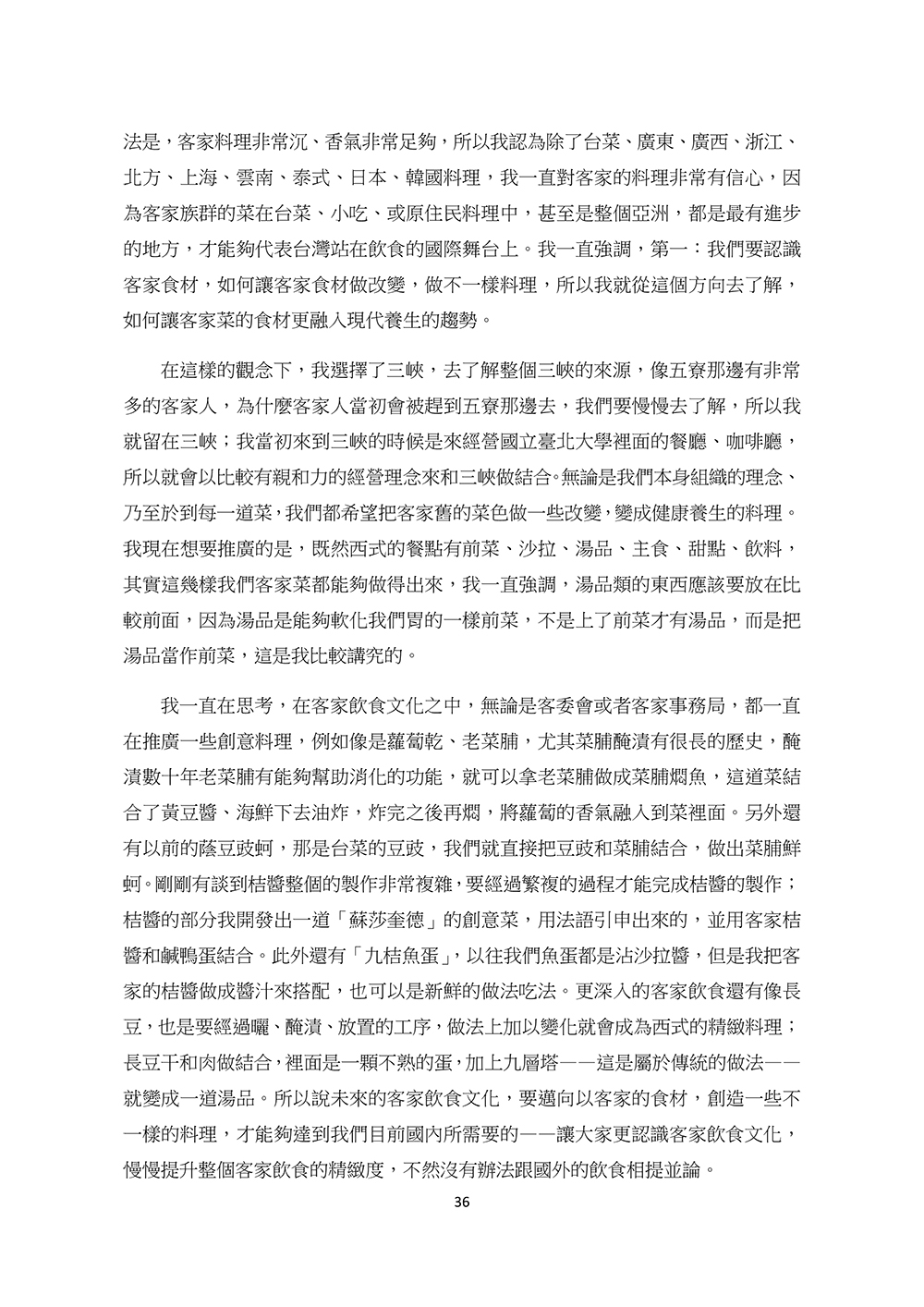 法是，客家料理非常沉、香氣非常足夠，所以我認為除了台菜、廣東、廣西、浙江、北方、上海、雲南、泰式、日本、韓國料理，我一直對客家的料理非常有信心，因為客家族群的菜在台菜、小吃、或原住民料理中，甚至是整個亞洲，都是最有進步的地方，才能夠代表台灣站在飲食的國際舞台上。我一直強調，第一：我們要認識客家食材，如何讓客家食材做改變，做不一樣料理，所以我就從這個方向去了解，如何讓客家菜的食材更融入現代養生的趨勢。

在這樣的觀念下，我選擇了三峽，去了解整個三峽的來源，像五寮那邊有非常多的客家人，為什麼客家人當初會被趕到五寮那邊去，我們要慢慢去了解，所以我就留在三峽；我當初來到三峽的時候是來經營國立臺北大學裡面的餐廳、咖啡廳，所以就會以比較有親和力的經營理念來和三峽做結合。無論是我們本身組織的理念、乃至於到每一道菜，我們都希望把客家舊的菜色做一些改變，變成健康養生的料理。我現在想要推廣的是，既然西式的餐點有前菜、沙拉、湯品、主食、甜點、飲料，其實這幾樣我們客家菜都能夠做得出來，我一直強調，湯品類的東西應該要放在比較前面，因為湯品是能夠軟化我們胃的一樣前菜，不是上了前菜才有湯品，而是把湯品當作前菜，這是我比較講究的。

我一直在思考，在客家飲食文化之中，無論是客委會或者客家事務局，都一直在推廣一些創意料理，例如像是蘿蔔乾、老菜脯，尤其菜脯醃漬有很長的歷史，醃漬數十年老菜脯有能夠幫助消化的功能，就可以拿老菜脯做成菜脯燜魚，這道菜結合了黃豆醬、海鮮下去油炸，炸完之後再燜，將蘿蔔的香氣融入到菜裡面。另外還有以前的蔭豆豉蚵，那是台菜的豆豉，我們就直接把豆豉和菜脯結合，做出菜脯鮮蚵。剛剛有談到桔醬整個的製作非常複雜，要經過繁複的過程才能完成桔醬的製作；桔醬的部分我開發出一道「蘇莎奎德」的創意菜，用法語引申出來的，並用客家桔醬和鹹鴨蛋結合。此外還有「九桔魚蛋」，以往我們魚蛋都是沾沙拉醬，但是我把客家的桔醬做成醬汁來搭配，也可以是新鮮的做法吃法。更深入的客家飲食還有像長豆，也是要經過曬、醃漬、放置的工序，做法上加以變化就會成為西式的精緻料理；長豆干和肉做結合，裡面是一顆不熟的蛋，加上九層塔——這是屬於傳統的做法——就變成一道湯品。所以說未來的客家飲食文化，要邁向以客家的食材，創造一些不一樣的料理，才能夠達到我們目前國內所需要的——讓大家更認識客家飲食文化，慢慢提升整個客家飲食的精緻度，不然沒有辦法跟國外的飲食相提並論。

36